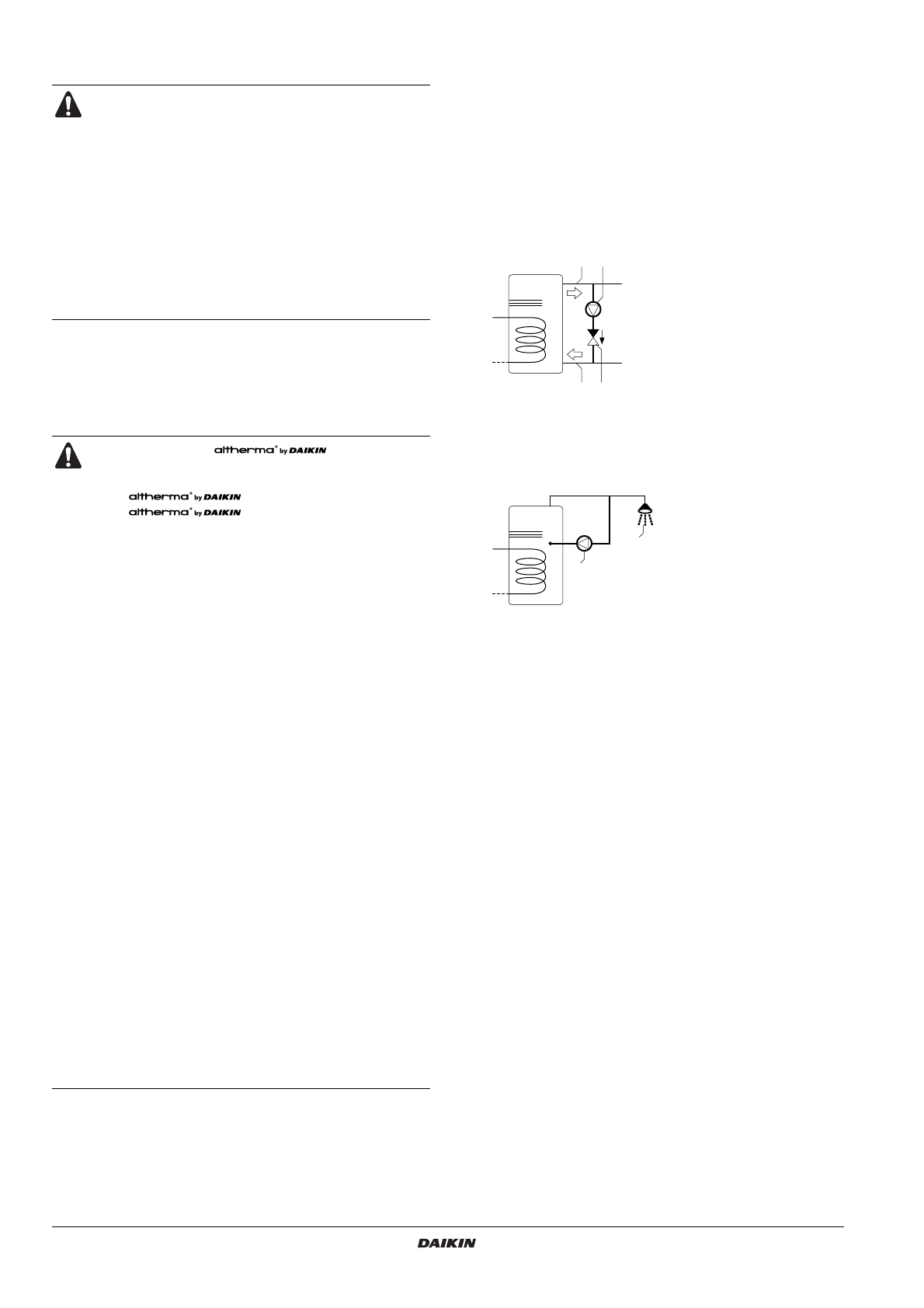 altherma® by DAIKIN

altherma® by DAIKIN
altherma® by DAIKIN

DAIKIN